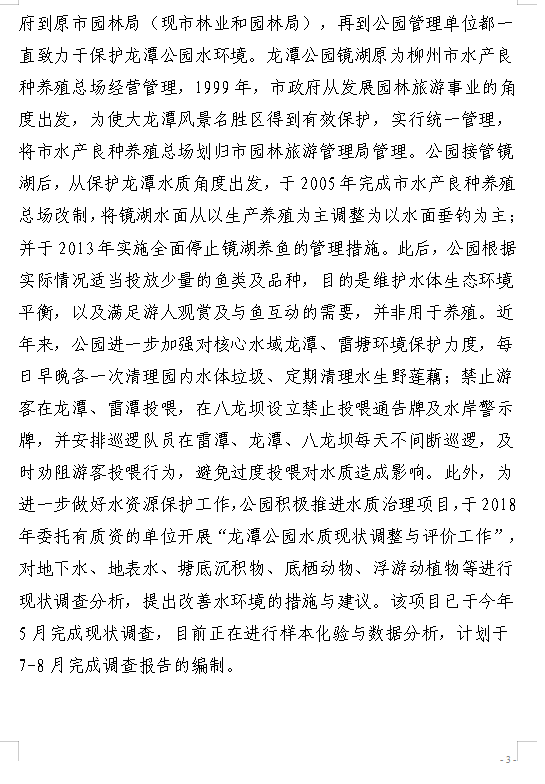 府到原市园林局（现市林业和园林局），再到公园管理单位都一直致力于保护龙潭公园水环境。龙潭公园镜湖原为柳州市水产良种养殖总场经营管理，1999年，市政府从发展园林旅游事业的角度出发，为使大龙潭风景名胜区得到有效保护，实行统一管理，将市水产良种养殖总场划归市园林旅游管理局管理。公园接管镜湖后，从保护龙潭水质角度出发，于2005年完成市水产良种养殖总场改制，将镜湖水面从以生产养殖为主调整为以水面垂钓为主；并于2013年实施全面停止镜湖养鱼的管理措施。此后，公园根据实际情况适当投放少量的鱼类及品种，目的是维护水体生态环境平衡，以及满足游人观赏及与鱼互动的需要，并非用于养殖。近年来，公园进一步加强对核心水域龙潭、雷塘环境保护力度，每日早晚各一次清理园内水体垃圾、定期清理水生野莲藕；禁止游客在龙潭、雷潭投喂，在八龙坝设立禁止投喂通告牌及水岸警示牌，并安排巡逻队员在雷潭、龙潭、八龙坝每天不间断巡逻，及时劝阻游客投喂行为，避免过度投喂对水质造成影响。此外，为进一步做好水资源保护工作，公园积极推进水质治理项目，于2018年委托有质资的单位开展“龙潭公园水质现状调整与评价工作”，对地下水、地表水、塘底沉积物、底栖动物、浮游动植物等进行现状调查分析，提出改善水环境的措施与建议。该项目已于今年5月完成现状调查，目前正在进行样本化验与数据分析，计划于7-8月完成调查报告的编制。

- 3 -